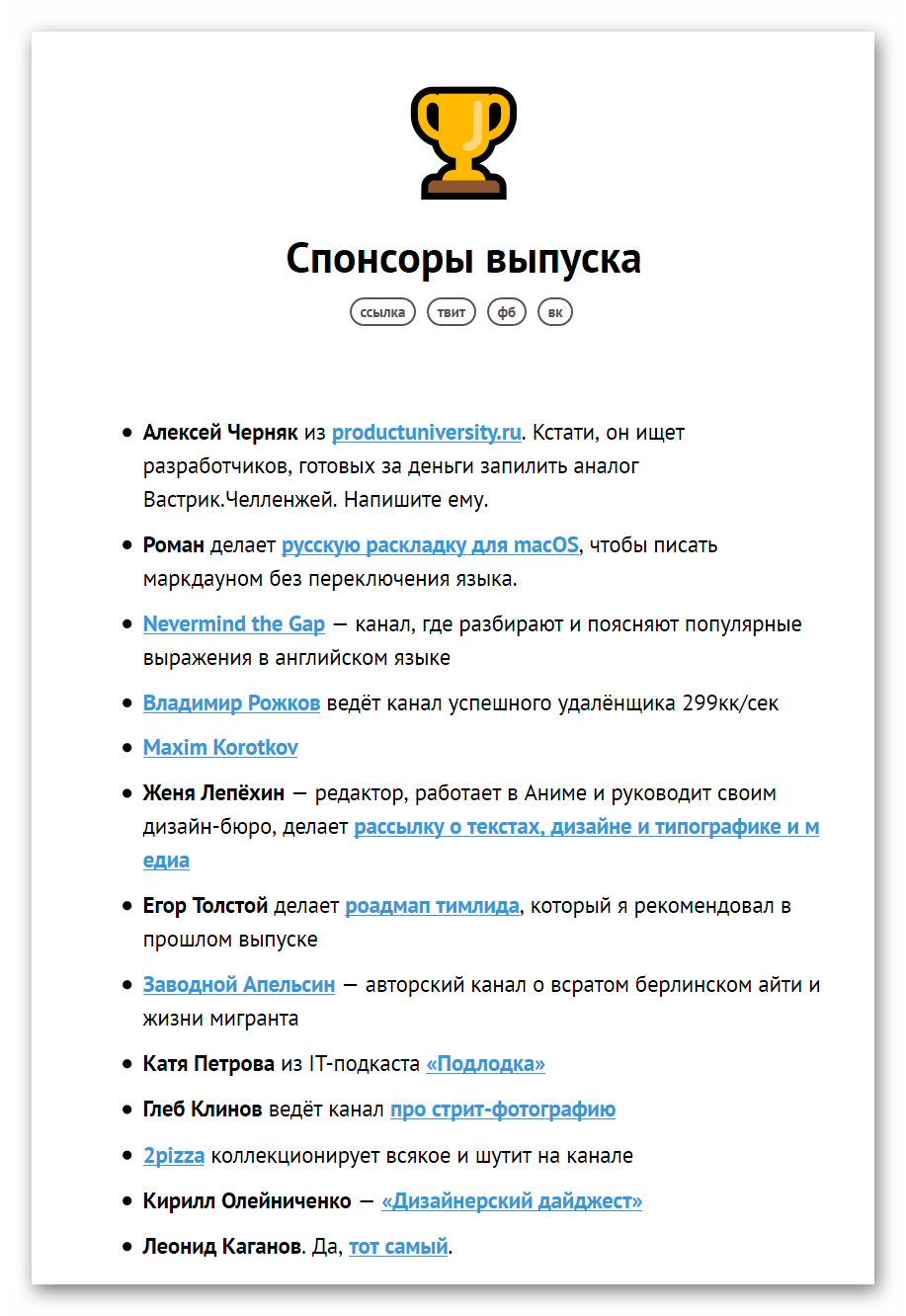 Спонсоры выпуска

ссылка твит фб вк

- Алексей Черняк из productuniversity.ru. Кстати, он ищет разработчиков, готовых за деньги запилить аналог Вастрик.Челленжей. Напишите ему.
- Роман делает русскую раскладку для macOS, чтобы писать маркдауном без переключения языка.
- Nevermind the Gap — канал, где разбирают и поясняют популярные выражения в английском языке
- Владимир Рожков ведёт канал успешного удалёнщика 299кк/сек
- Maxim Korotkov
- Женя Лепёхин — редактор, работает в Аниме и руководит своим дизайн-бюро, делает рассылку о текстах, дизайне и типографике и медиа
- Егор Толстой делает роадмап тимлида, который я рекомендовал в прошлом выпуске
- Заводной Апельсин — авторский канал о всратом берлинском айти и жизни мигранта
- Катя Петрова из IT-подкаста «Подлодка»
- Глеб Клинов ведёт канал про стрит-фотографию
- 2pizza коллекционирует всякое и шутит на канале
- Кирилл Олейниченко — «Дизайнерский дайджест»
- Леонид Каганов. Да, тот самый.